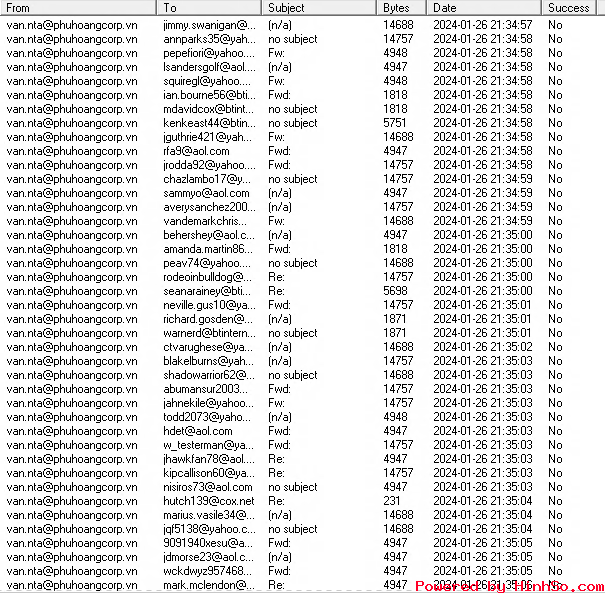 | From | To | Subject | Bytes | Date | Success |
|---|---|---|---|---|---|
| van.nta@phuhoangcorp.vn | jimmy.swanigan@... | (n/a) | 14688 | 2024-01-26 21:34:57 | No |
| van.nta@phuhoangcorp.vn | annparks35@yah... | no subject | 14757 | 2024-01-26 21:34:58 | No |
| van.nta@phuhoangcorp.vn | pepefiori@yahoo.... | Fw: | 4948 | 2024-01-26 21:34:58 | No |
| van.nta@phuhoangcorp.vn | lsandersgolf@aol.... | (n/a) | 4947 | 2024-01-26 21:34:58 | No |
| van.nta@phuhoangcorp.vn | squiregl@yahoo.... | Fw: | 4948 | 2024-01-26 21:34:58 | No |
| van.nta@phuhoangcorp.vn | ian.bourne56@bti... | Fwd: | 1818 | 2024-01-26 21:34:58 | No |
| van.nta@phuhoangcorp.vn | mdavidcox@btint... | no subject | 1818 | 2024-01-26 21:34:58 | No |
| van.nta@phuhoangcorp.vn | kenkeast44@btin... | no subject | 5751 | 2024-01-26 21:34:58 | No |
| van.nta@phuhoangcorp.vn | jguthrie421@yah... | Fw: | 14688 | 2024-01-26 21:34:58 | No |
| van.nta@phuhoangcorp.vn | rfa9@aol.com | Fwd: | 4947 | 2024-01-26 21:34:58 | No |
| van.nta@phuhoangcorp.vn | jrodda92@yahoo.... | Fwd: | 14757 | 2024-01-26 21:34:58 | No |
| van.nta@phuhoangcorp.vn | chazlambo17@y... | no subject | 14757 | 2024-01-26 21:34:59 | No |
| van.nta@phuhoangcorp.vn | sammyo@aol.com | (n/a) | 4947 | 2024-01-26 21:34:59 | No |
| van.nta@phuhoangcorp.vn | averysanchez200... | (n/a) | 14757 | 2024-01-26 21:34:59 | No |
| van.nta@phuhoangcorp.vn | vandemarkchris... | Fw: | 14688 | 2024-01-26 21:34:59 | No |
| van.nta@phuhoangcorp.vn | behershey@aol.c... | (n/a) | 4947 | 2024-01-26 21:35:00 | No |
| van.nta@phuhoangcorp.vn | amanda.martin86... | Fwd: | 1818 | 2024-01-26 21:35:00 | No |
| van.nta@phuhoangcorp.vn | peav74@yahoo.... | no subject | 14688 | 2024-01-26 21:35:00 | No |
| van.nta@phuhoangcorp.vn | rodeoinbulldog@... | Re: | 14757 | 2024-01-26 21:35:00 | No |
| van.nta@phuhoangcorp.vn | seanarainey@bti... | Re: | 5698 | 2024-01-26 21:35:00 | No |
| van.nta@phuhoangcorp.vn | neville.gus10@ya... | Fwd: | 14757 | 2024-01-26 21:35:01 | No |
| van.nta@phuhoangcorp.vn | richard.gosden@... | (n/a) | 1871 | 2024-01-26 21:35:01 | No |
| van.nta@phuhoangcorp.vn | warnerd@btintern... | no subject | 1871 | 2024-01-26 21:35:01 | No |
| van.nta@phuhoangcorp.vn | ctvarughese@ya... | (n/a) | 14688 | 2024-01-26 21:35:02 | No |
| van.nta@phuhoangcorp.vn | blakelburns@yah... | (n/a) | 14757 | 2024-01-26 21:35:03 | No |
| van.nta@phuhoangcorp.vn | shadowarrior62@... | no subject | 14688 | 2024-01-26 21:35:03 | No |
| van.nta@phuhoangcorp.vn | abumansur2003... | Fwd: | 14757 | 2024-01-26 21:35:03 | No |
| van.nta@phuhoangcorp.vn | jahnekile@yahoo... | Fw: | 14757 | 2024-01-26 21:35:03 | No |
| van.nta@phuhoangcorp.vn | todd2073@yaho... | (n/a) | 4948 | 2024-01-26 21:35:03 | No |
| van.nta@phuhoangcorp.vn | hdet@aol.com | Fwd: | 4947 | 2024-01-26 21:35:03 | No |
| van.nta@phuhoangcorp.vn | w_testerman@ya... | Fwd: | 14757 | 2024-01-26 21:35:03 | No |
| van.nta@phuhoangcorp.vn | jhawkfan78@aol.... | Re: | 4947 | 2024-01-26 21:35:03 | No |
| van.nta@phuhoangcorp.vn | kipcallison60@ya... | Re: | 14757 | 2024-01-26 21:35:03 | No |
| van.nta@phuhoangcorp.vn | nisiros73@aol.com | no subject | 4947 | 2024-01-26 21:35:03 | No |
| van.nta@phuhoangcorp.vn | hutch139@cox.net | Re: | 231 | 2024-01-26 21:35:04 | No |
| van.nta@phuhoangcorp.vn | marius.vasile34@... | (n/a) | 14688 | 2024-01-26 21:35:04 | No |
| van.nta@phuhoangcorp.vn | jqf5138@yahoo.c... | no subject | 14688 | 2024-01-26 21:35:04 | No |
| van.nta@phuhoangcorp.vn | 9091940xesu@a... | Fwd: | 4947 | 2024-01-26 21:35:05 | No |
| van.nta@phuhoangcorp.vn | jdmorse23@aol.c... | (n/a) | 4947 | 2024-01-26 21:35:05 | No |
| van.nta@phuhoangcorp.vn | wckdwyz957468... | Fwd: | 4947 | 2024-01-26 21:35:05 | No |
| van.nta@phuhoangcorp.vn | mark.mclendon@... | Re: | 4947 | 2024-01-26 21:35:06 | No |

Powered by TinhSo.com